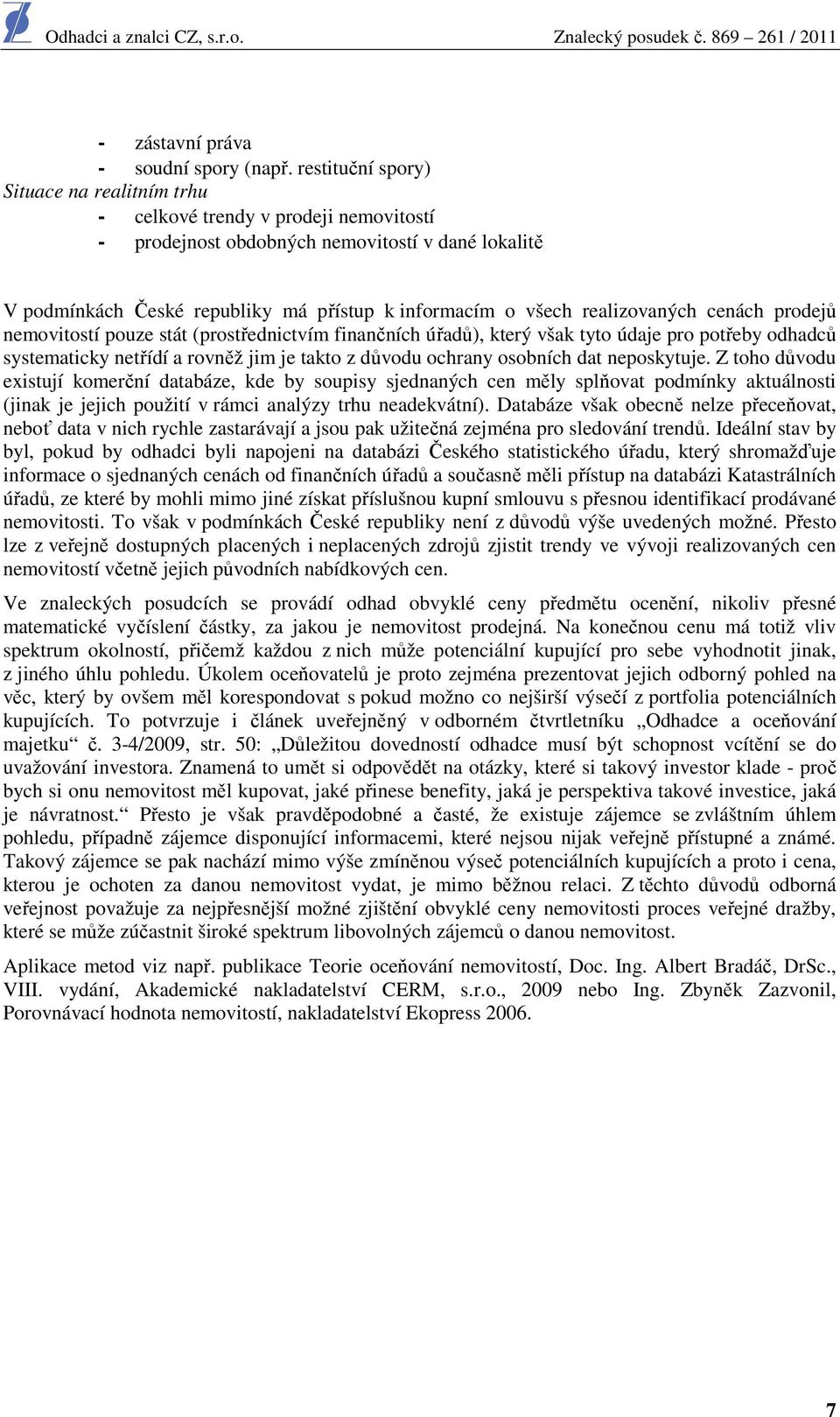 Odhadci a znalci CZ, s.r.o. Znalecký posudek č. 869 – 261 / 2011

- zástavní práva
- soudní spory (např. restituční spory)

Situace na realitním trhu
- celkové trendy v prodeji nemovitostí
- prodejnost obdobných nemovitostí v dané lokalitě

V podmínkách České republiky má přístup k informacím o všech realizovaných cenách prodejů nemovitostí pouze stát (prostřednictvím finančních úřadů), který však tyto údaje pro potřeby odhadců systematicky netřídí a rovněž jim je takto z důvodu ochrany osobních dat neposkytuje. Z toho důvodu existují komerční databáze, kde by soupisy sjednaných cen měly splňovat podmínky aktuálnosti (jinak je jejich použití v rámci analýzy trhu neadekvátní). Databáze však obecně nelze přeceňovat, neboť data v nich rychle zastarávají a jsou pak užitečná zejména pro sledování trendů. Ideální stav by byl, pokud by odhadci byli napojeni na databázi Českého statistického úřadu, který shromažďuje informace o sjednaných cenách od finančních úřadů a současně měli přístup na databázi Katastrálních úřadů, ze které by mohli mimo jiné získat příslušnou kupní smlouvu s přesnou identifikací prodávané nemovitosti. To však v podmínkách České republiky není z důvodů výše uvedených možné. Přesto lze z veřejně dostupných placených i neplacených zdrojů zjistit trendy ve vývoji realizovaných cen nemovitostí včetně jejich původních nabídkových cen.

Ve znaleckých posudcích se provádí odhad obvyklé ceny předmětu ocenění, nikoliv přesné matematické vyčíslení částky, za jakou je nemovitost prodejná. Na konečnou cenu má totiž vliv spektrum okolností, přičemž každou z nich může potenciální kupující pro sebe vyhodnotit jinak, z jiného úhlu pohledu. Úkolem oceňovatelů je proto zejména prezentovat jejich odborný pohled na věc, který by ovšem měl korespondovat s pokud možno co nejširší výsečí z portfolia potenciálních kupujících. To potvrzuje i článek uveřejněný v odborném čtvrtletníku „Odhadce a oceňování majetku“ č. 3-4/2009, str. 50: „Důležitou dovedností odhadce musí být schopnost vcítění se do uvažování investora. Znamená to umět si odpovědět na otázky, které si takový investor klade - proč bych si onu nemovitost měl kupovat, jaké přinese benefity, jaká je perspektiva takové investice, jaká je návratnost.“ Přesto je však pravděpodobné a časté, že existuje zájemce se zvláštním úhlem pohledu, případně zájemce disponující informacemi, které nejsou nijak veřejně přístupné a známé. Takový zájemce se pak nachází mimo výše zmíněnou výseč potenciálních kupujících a proto i cena, kterou je ochoten za danou nemovitost vydat, je mimo běžnou relaci. Z těchto důvodů odborná veřejnost považuje za nejpřesnější možné zjištění obvyklé ceny nemovitosti proces veřejné dražby, které se může zúčastnit široké spektrum libovolných zájemců o danou nemovitost.

Aplikace metod viz např. publikace Teorie oceňování nemovitostí, Doc. Ing. Albert Bradáč, DrSc., VIII. vydání, Akademické nakladatelství CERM, s.r.o., 2009 nebo Ing. Zbyněk Zazvonil, Porovnávací hodnota nemovitostí, nakladatelství Ekopress 2006.

7